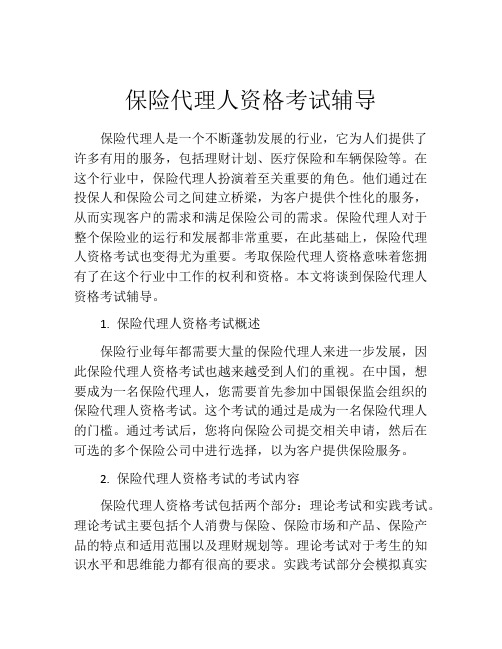 保险代理人资格考试辅导

保险代理人是一个不断蓬勃发展的行业，它为人们提供了许多有用的服务，包括理财计划、医疗保险和车辆保险等。在这个行业中，保险代理人扮演着至关重要的角色。他们通过在投保人和保险公司之间建立桥梁，为客户提供个性化的服务，从而实现客户的需求和满足保险公司的需求。保险代理人对于整个保险业的运行和发展都非常重要，在此基础上，保险代理人资格考试也变得尤为重要。考取保险代理人资格意味着您拥有了在这个行业中工作的权利和资格。本文将谈到保险代理人资格考试辅导。

1. 保险代理人资格考试概述

保险行业每年都需要大量的保险代理人来进一步发展，因此保险代理人资格考试也越来越受到人们的重视。在中国，想要成为一名保险代理人，您需要首先参加中国银保监会组织的保险代理人资格考试。这个考试的通过是成为一名保险代理人的门槛。通过考试后，您将向保险公司提交相关申请，然后在可选的多个保险公司中进行选择，以为客户提供保险服务。

2. 保险代理人资格考试的考试内容

保险代理人资格考试包括两个部分：理论考试和实践考试。理论考试主要包括个人消费与保险、保险市场和产品、保险产品的特点和适用范围以及理财规划等。理论考试对于考生的知识水平和思维能力都有很高的要求。实践考试部分会模拟真实